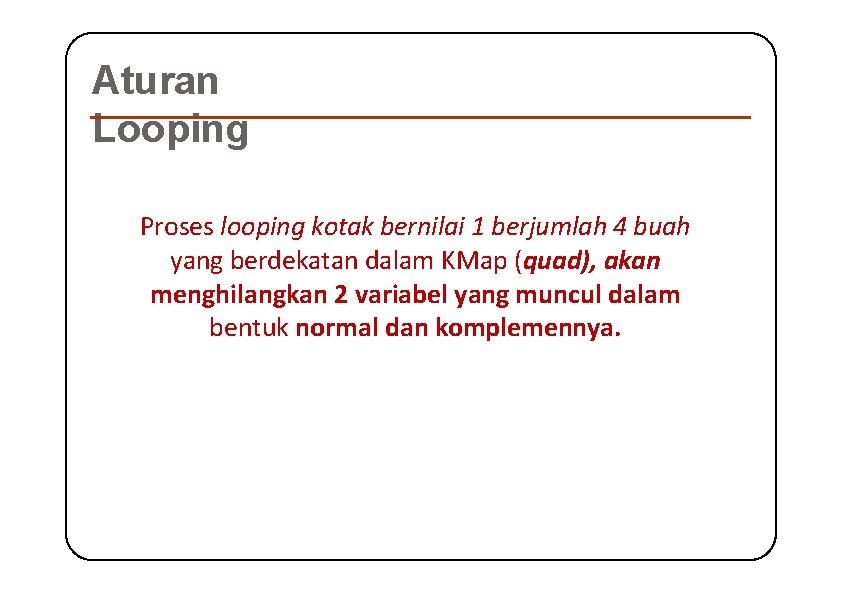 Aturan
Looping

Proses looping kotak bernilai 1 berjumlah 4 buah yang berdekatan dalam KMap (quad), akan menghilangkan 2 variabel yang muncul dalam bentuk normal dan komplemennya.